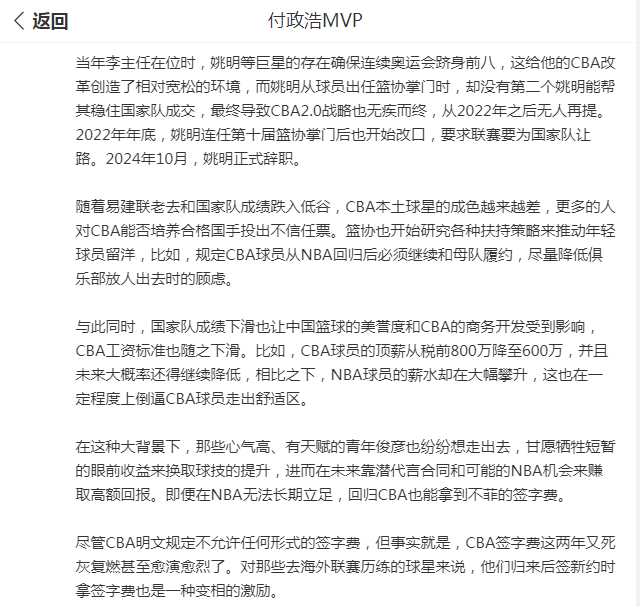 返回

付政浩MVP

当年李主任在位时，姚明等巨星的存在确保连续奥运会跻身前八，这给他的CBA改革创造了相对宽松的环境，而姚明从球员出任篮协掌门时，却没有第二个姚明能帮其稳住国家队成交，最终导致CBA2.0战略也无疾而终，从2022年之后无人再提。2022年年底，姚明连任第十届篮协掌门后也开始改口，要求联赛要为国家队让路。2024年10月，姚明正式辞职。

随着易建联老去和国家队成绩跌入低谷，CBA本土球星的成色越来越差，更多的人对CBA能否培养合格国手投出不信任票。篮协也开始研究各种扶持策略来推动年轻球员留洋，比如，规定CBA球员从NBA回归后必须继续和母队履约，尽量降低俱乐部放人出去时的顾虑。

与此同时，国家队成绩下滑也让中国篮球的美誉度和CBA的商务开发受到影响，CBA工资标准也随之下滑。比如，CBA球员的顶薪从税前800万降至600万，并且未来大概率还得继续降低，相比之下，NBA球员的薪水却在大幅攀升，这也在一定程度上倒逼CBA球员走出舒适区。

在这种大背景下，那些心气高、有天赋的青年俊彦也纷纷想走出去，甘愿牺牲短暂的眼前收益来换取球技的提升，进而在未来靠潜代言合同和可能的NBA机会来赚取高额回报。即便在NBA无法长期立足，回归CBA也能拿到不菲的签字费。

尽管CBA明文规定不允许任何形式的签字费，但事实就是，CBA签字费这两年又死灰复燃甚至愈演愈烈了。对那些去海外联赛历练的球星来说，他们归来后签新约时拿签字费也是一种变相的激励。